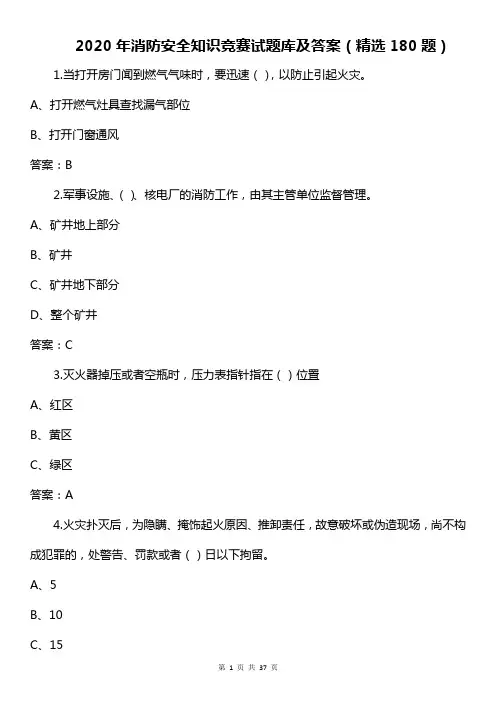 2020 年消防安全知识竞赛试题库及答案（精选 180 题）

1.当打开房门闻到燃气气味时，要迅速（ ），以防止引起火灾。

A、打开燃气灶具查找漏气部位

B、打开门窗通风

答案：B

2.军事设施、（ ）、核电厂的消防工作，由其主管单位监督管理。

A、矿井地上部分

B、矿井

C、矿井地下部分

D、整个矿井

答案：C

3.灭火器掉压或者空瓶时，压力表指针指在（ ）位置

A、红区

B、黄区

C、绿区

答案：A

4.火灾扑灭后，为隐瞒、掩饰起火原因、推卸责任，故意破坏或伪造现场，尚不构成犯罪的，处警告、罚款或者（ ）日以下拘留。

A、5

B、10

C、15

第 1 页 共 37 页